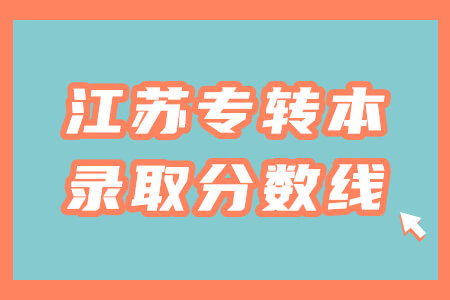 江苏专转本
录取分数线